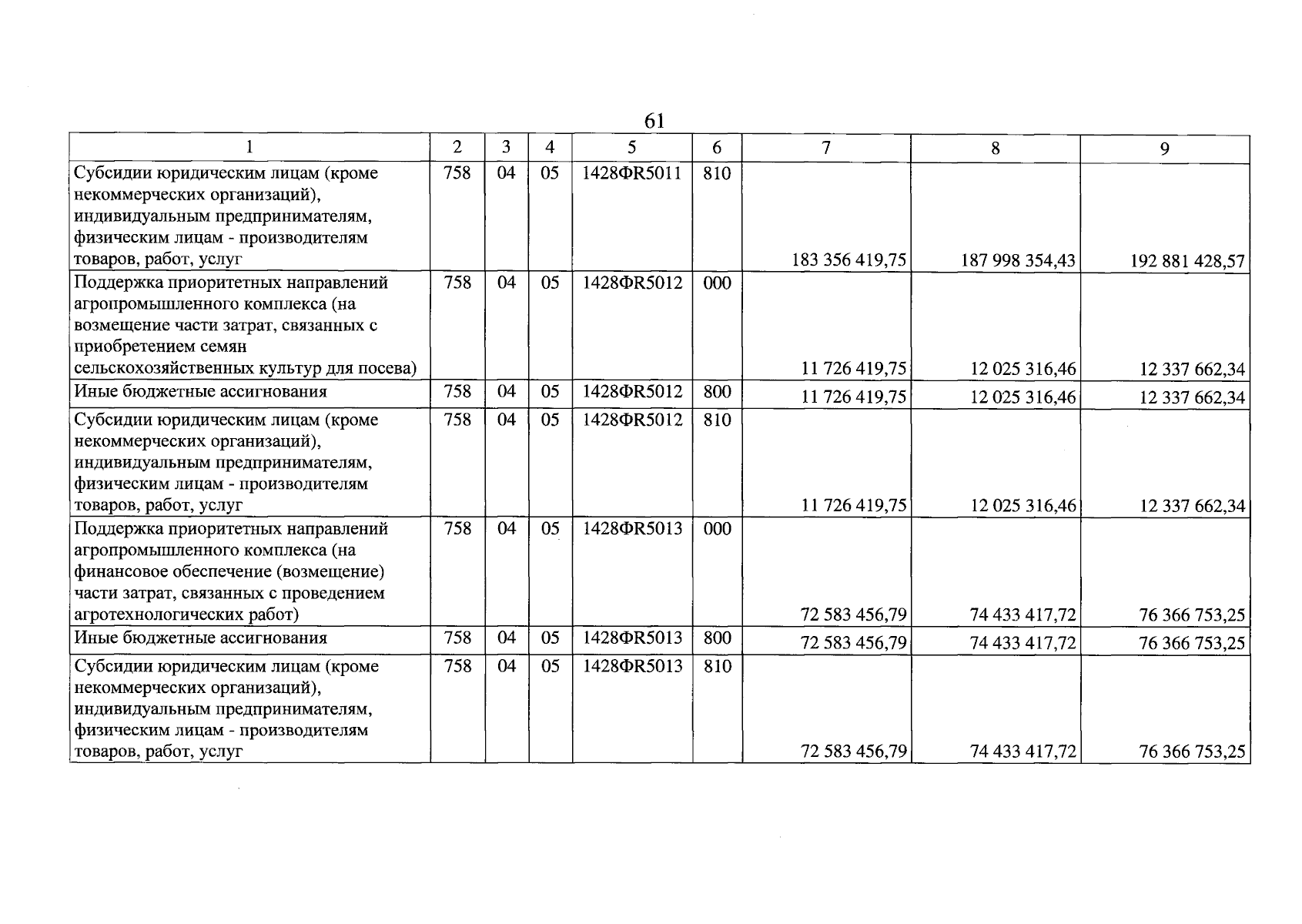 61

| 1 | 2 | 3 | 4 | 5 | 6 | 7 | 8 | 9 |
|---|---|---|---|---|---|---|---|---|
| Субсидии юридическим лицам (кроме некоммерческих организаций), индивидуальным предпринимателям, физическим лицам - производителям товаров, работ, услуг | 758 | 04 | 05 | 1428ФR5011 | 810 | 183 356 419,75 | 187 998 354,43 | 192 881 428,57 |
| Поддержка приоритетных направлений агропромышленного комплекса (на возмещение части затрат, связанных с приобретением семян сельскохозяйственных культур для посева) | 758 | 04 | 05 | 1428ФR5012 | 000 | 11 726 419,75 | 12 025 316,46 | 12 337 662,34 |
| Иные бюджетные ассигнования | 758 | 04 | 05 | 1428ФR5012 | 800 | 11 726 419,75 | 12 025 316,46 | 12 337 662,34 |
| Субсидии юридическим лицам (кроме некоммерческих организаций), индивидуальным предпринимателям, физическим лицам - производителям товаров, работ, услуг | 758 | 04 | 05 | 1428ФR5012 | 810 | 11 726 419,75 | 12 025 316,46 | 12 337 662,34 |
| Поддержка приоритетных направлений агропромышленного комплекса (на финансовое обеспечение (возмещение) части затрат, связанных с проведением агротехнологических работ) | 758 | 04 | 05 | 1428ФR5013 | 000 | 72 583 456,79 | 74 433 417,72 | 76 366 753,25 |
| Иные бюджетные ассигнования | 758 | 04 | 05 | 1428ФR5013 | 800 | 72 583 456,79 | 74 433 417,72 | 76 366 753,25 |
| Субсидии юридическим лицам (кроме некоммерческих организаций), индивидуальным предпринимателям, физическим лицам - производителям товаров, работ, услуг | 758 | 04 | 05 | 1428ФR5013 | 810 | 72 583 456,79 | 74 433 417,72 | 76 366 753,25 |